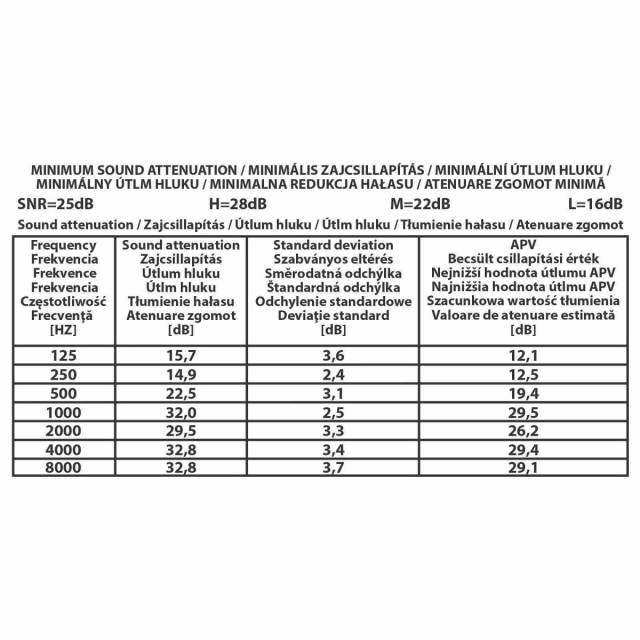 MINIMUM SOUND ATTENUATION / MINIMÁLIS ZAJCSILLAPÍTÁS / MINIMÁLNÍ ÚTLUM HLUKU / MINIMÁLNY ÚTLM HLUKU / MINIMALNA REDUKCJA HAŁASU / ATENUARE ZGOMOT MINIMĂ

SNR=25dB H=28dB M=22dB L=16dB

Sound attenuation / Zajcsillapítás / Útlum hluku / Útlm hluku / Tłumienie hałasu / Atenuare zgomot

| Frequency Frekvencia Frekvence Frekvencia Częstotliwość Frecvență [HZ] | Sound attenuation Zajcsillapítás Útlum hluku Útlm hluku Tłumienie hałasu Atenuare zgomot [dB] | Standard deviation Szabványos eltérés Směrodatná odchýlka Štandardná odchýlka Odchylenie standardowe Deviație standard [dB] | APV Becsült csillapítási érték Nejnižší hodnota útlumu APV Najnižšia hodnota útlmu APV Szacunkowa wartość tłumienia Valoare de atenuare estimată [dB] |
|---|---|---|---|
| 125 | 15,7 | 3,6 | 12,1 |
| 250 | 14,9 | 2,4 | 12,5 |
| 500 | 22,5 | 3,1 | 19,4 |
| 1000 | 32,0 | 2,5 | 29,5 |
| 2000 | 29,5 | 3,3 | 26,2 |
| 4000 | 32,8 | 3,4 | 29,4 |
| 8000 | 32,8 | 3,7 | 29,1 |